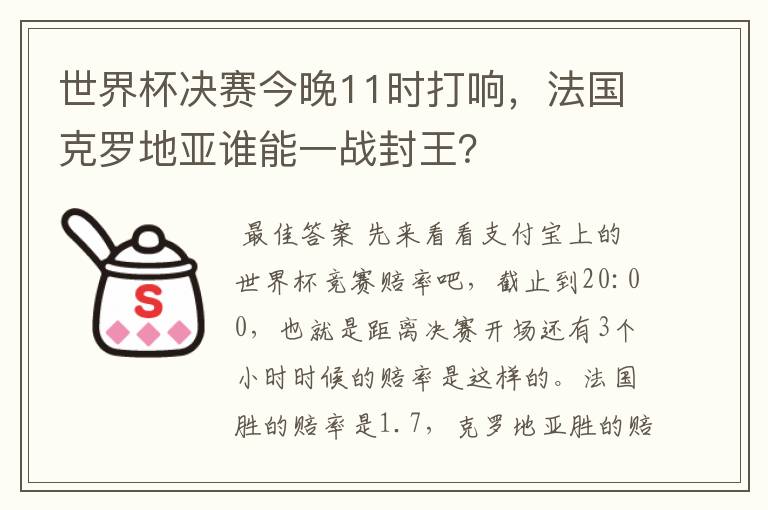 世界杯决赛今晚11时打响，法国克罗地亚谁能一战封王？

S

最佳答案 先来看看支付宝上的世界杯竞赛赔率吧，截止到20:00，也就是距离决赛开场还有3个小时时候的赔率是这样的。法国胜的赔率是1.7，克罗地亚胜的赔